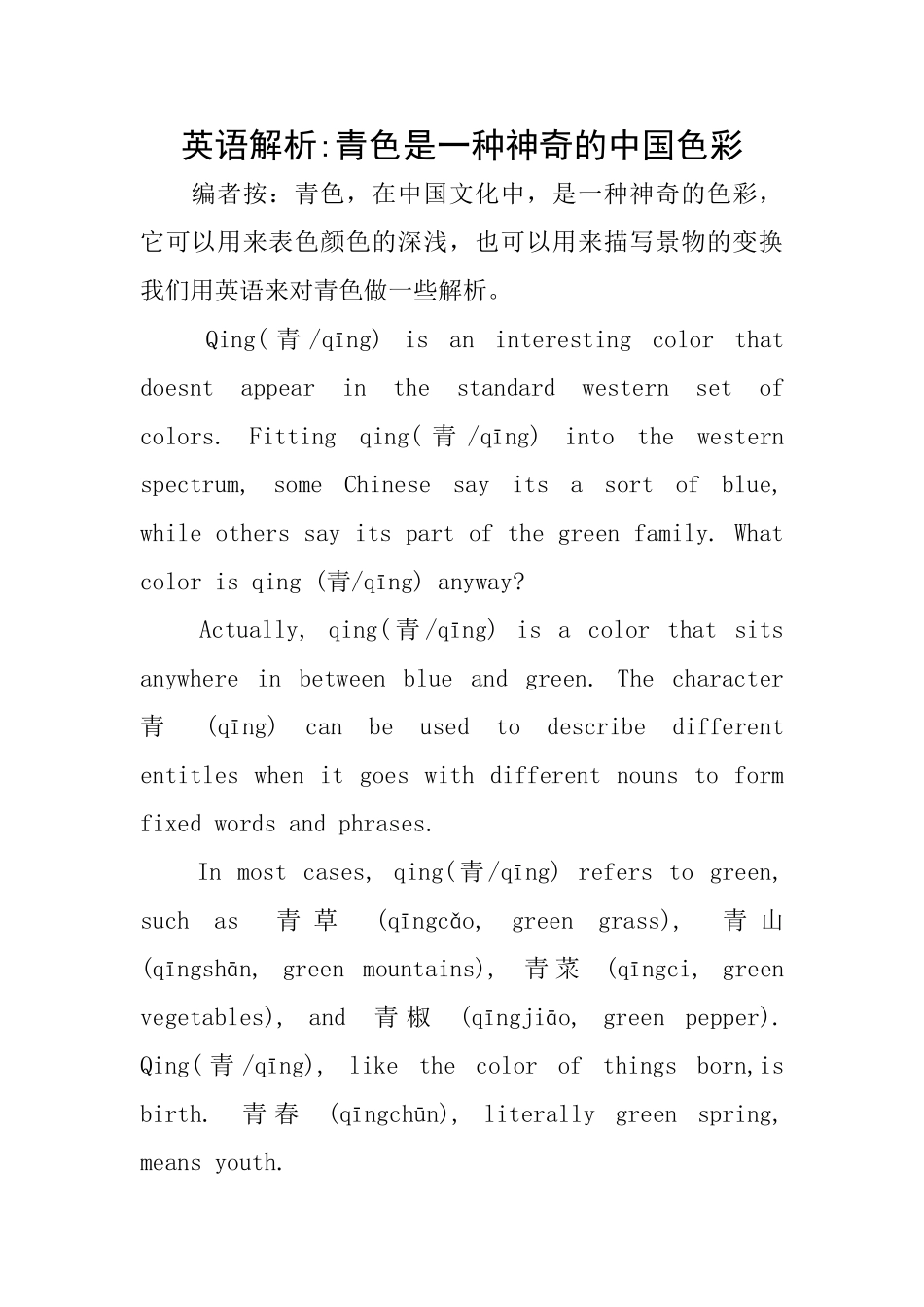 英语解析:青色是一种神奇的中国色彩

编者按：青色，在中国文化中，是一种神奇的色彩，它可以用来表色颜色的深浅，也可以用来描写景物的变换我们用英语来对青色做一些解析。

Qing(青/qīng) is an interesting color that doesnt appear in the standard western set of colors. Fitting qing(青/qīng) into the western spectrum, some Chinese say its a sort of blue, while others say its part of the green family. What color is qing (青/qīng) anyway?

Actually, qing(青/qīng) is a color that sits anywhere in between blue and green. The character 青 (qīng) can be used to describe different entitles when it goes with different nouns to form fixed words and phrases.

In most cases, qing(青/qīng) refers to green, such as 青草 (qīngcǎo, green grass), 青山 (qīngshān, green mountains), 青菜 (qīngci, green vegetables), and 青椒 (qīngjiāo, green pepper). Qing(青/qīng), like the color of things born,is birth. 青春 (qīngchūn), literally green spring, means youth.